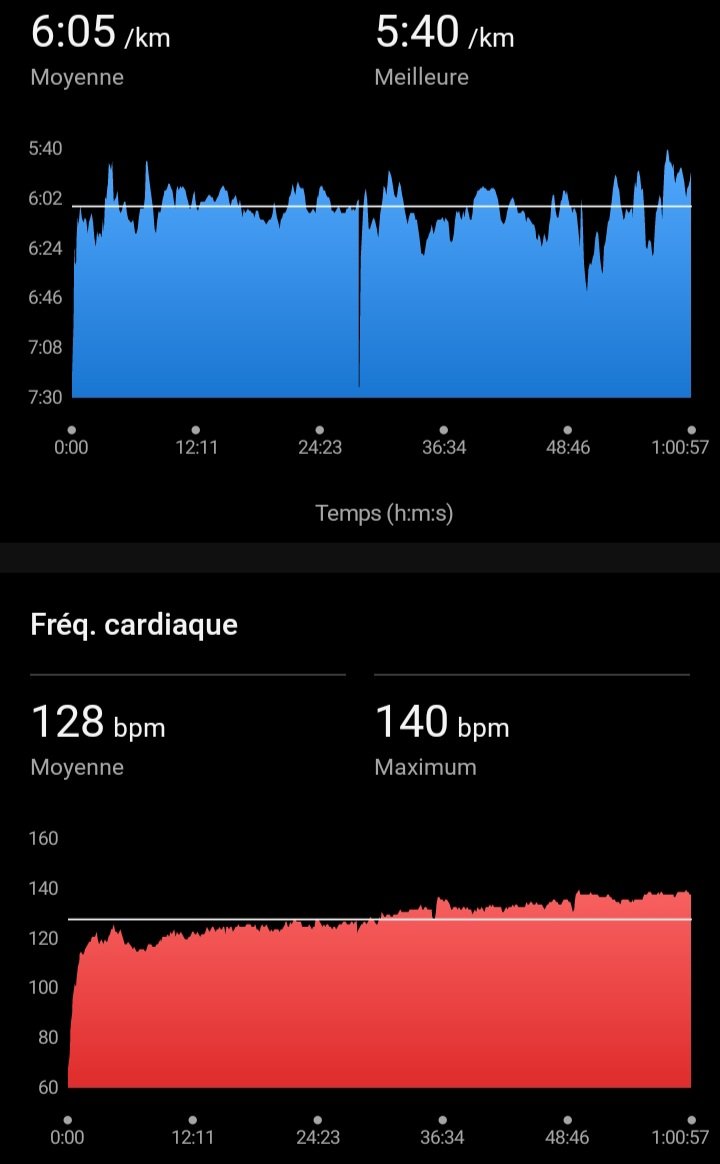 6:05 /km
Moyenne

5:40 /km
Meilleure

5:40
6:02
6:24
6:46
7:08
7:30

0:00 12:11 24:23 36:34 48:46 1:00:57

Temps (h:m:s)

Fréq. cardiaque

128 bpm
Moyenne

140 bpm
Maximum

160
140
120
100
80
60

0:00 12:11 24:23 36:34 48:46 1:00:57